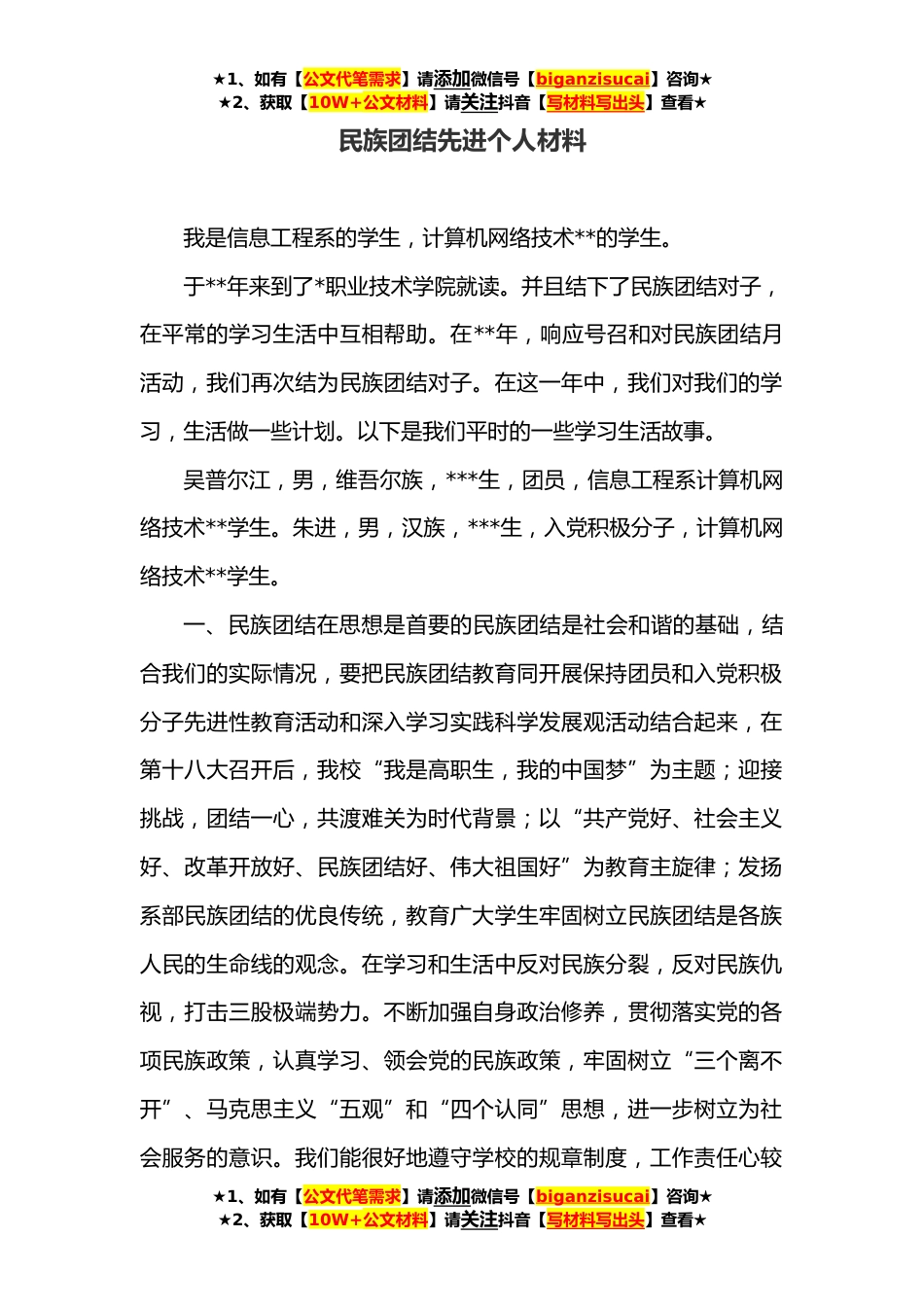 ★1、如有【公文代笔需求】请添加微信号【biganzisucai】咨询★
★2、获取【10W+公文材料】请关注抖音【写材料写出头】查看★

民族团结先进个人材料

我是信息工程系的学生，计算机网络技术**的学生。

于**年来到了*职业技术学院就读。并且结下了民族团结对子，在平常的学习生活中互相帮助。在**年，响应号召和对民族团结月活动，我们再次结为民族团结对子。在这一年中，我们对我们的学习，生活做一些计划。以下是我们平时的一些学习生活故事。

吴普尔江，男，维吾尔族，***生，团员，信息工程系计算机网络技术**学生。朱进，男，汉族，***生，入党积极分子，计算机网络技术**学生。

一、民族团结在思想是首要的民族团结是社会和谐的基础，结合我们的实际情况，要把民族团结教育同开展保持团员和入党积极分子先进性教育活动和深入学习实践科学发展观活动结合起来，在第十八大召开后，我校“我是高职生，我的中国梦”为主题；迎接挑战，团结一心，共渡难关为时代背景；以“共产党好、社会主义好、改革开放好、民族团结好、伟大祖国好”为教育主旋律；发扬系部民族团结的优良传统，教育广大学生牢固树立民族团结是各族人民的生命线的观念。在学习和生活中反对民族分裂，反对民族仇视，打击三股极端势力。不断加强自身政治修养，贯彻落实党的各项民族政策，认真学习、领会党的民族政策，牢固树立“三个离不开”、马克思主义“五观”和“四个认同”思想，进一步树立为社会服务的意识。我们能很好地遵守学校的规章制度，工作责任心较

★1、如有【公文代笔需求】请添加微信号【biganzisucai】咨询★
★2、获取【10W+公文材料】请关注抖音【写材料写出头】查看★